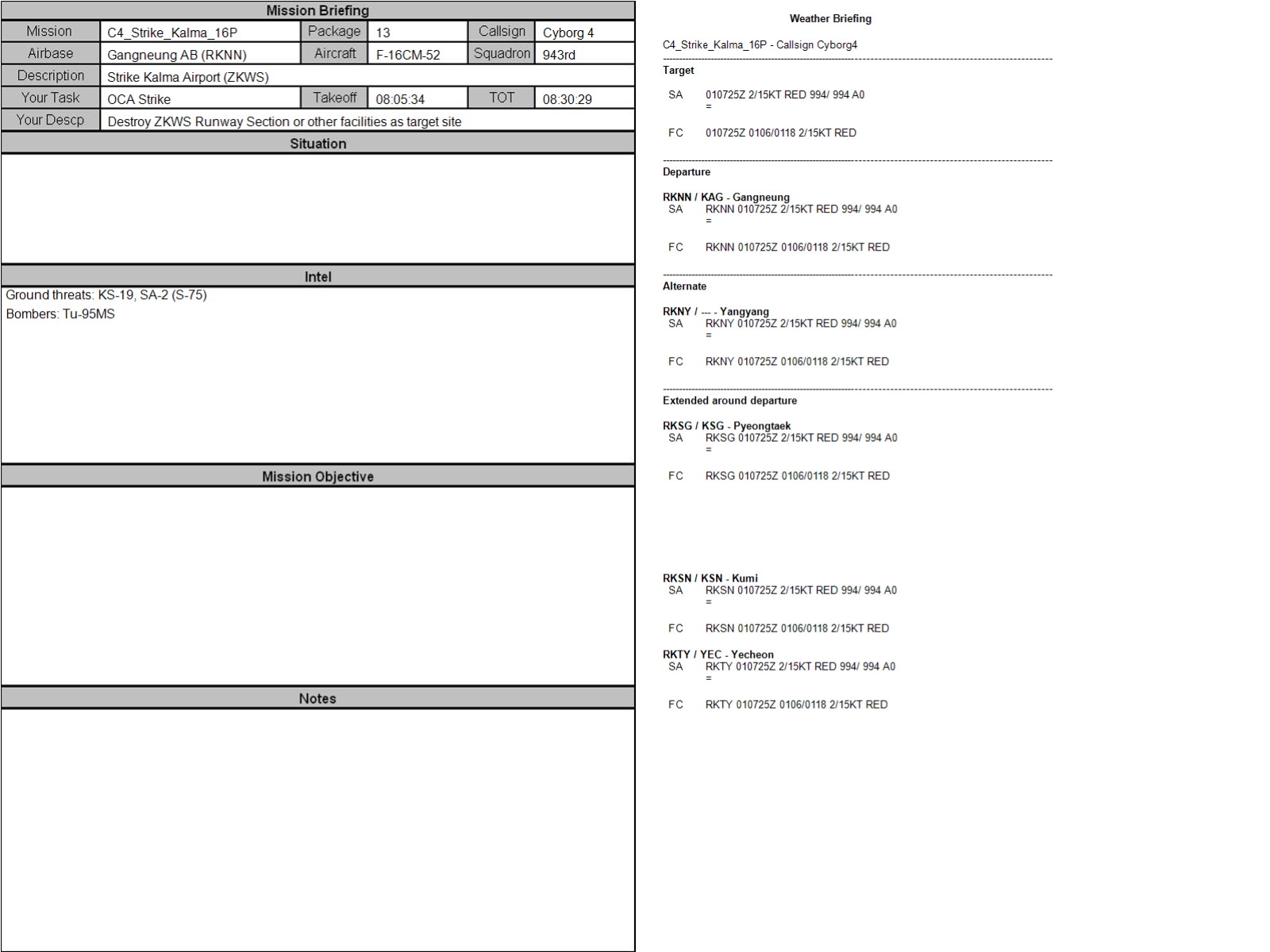 Mission Briefing

Mission
C4_Strike_Kalma_16P
Package
13
Callsign
Cyborg 4
Airbase
Gangneung AB (RKNN)
Aircraft
F-16CM-52
Squadron
943rd
Description
Strike Kalma Airport (ZKWS)
Your Task
OCA Strike
Takeoff
08:05:34
TOT
08:30:29
Your Descp
Destroy ZKWS Runway Section or other facilities as target site

Situation

Intel

Ground threats: KS-19, SA-2 (S-75)
Bombers: Tu-95MS

Mission Objective

Notes

Weather Briefing

C4_Strike_Kalma_16P - Callsign Cyborg4

Target

SA 010725Z 2/15KT RED 994/ 994 A0
=

FC 010725Z 0106/0118 2/15KT RED

Departure

RKNN / KAG - Gangneung
SA RKNN 010725Z 2/15KT RED 994/ 994 A0
=

FC RKNN 010725Z 0106/0118 2/15KT RED

Alternate

RKNY / --- - Yangyang
SA RKNY 010725Z 2/15KT RED 994/ 994 A0
=

FC RKNY 010725Z 0106/0118 2/15KT RED

Extended around departure

RKSG / KSG - Pyeongtaek
SA RKSG 010725Z 2/15KT RED 994/ 994 A0
=

FC RKSG 010725Z 0106/0118 2/15KT RED

RKSN / KSN - Kumi
SA RKSN 010725Z 2/15KT RED 994/ 994 A0
=

FC RKSN 010725Z 0106/0118 2/15KT RED

RKTY / YEC - Yecheon
SA RKTY 010725Z 2/15KT RED 994/ 994 A0
=

FC RKTY 010725Z 0106/0118 2/15KT RED